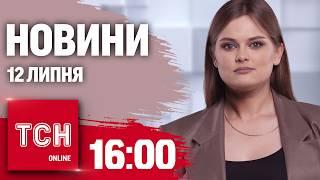 НОВИНИ
12 ЛИПНЯ

ТСН
ONLINE

16:00